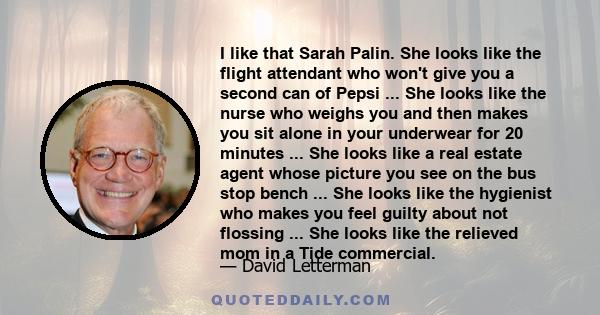 I like that Sarah Palin. She looks like the flight attendant who won't give you a second can of Pepsi ... She looks like the nurse who weighs you and then makes you sit alone in your underwear for 20 minutes ... She looks like a real estate agent whose picture you see on the bus stop bench ... She looks like the hygienist who makes you feel guilty about not flossing ... She looks like the relieved mom in a Tide commercial.

— David Letterman

QUOTEDDAILY.COM